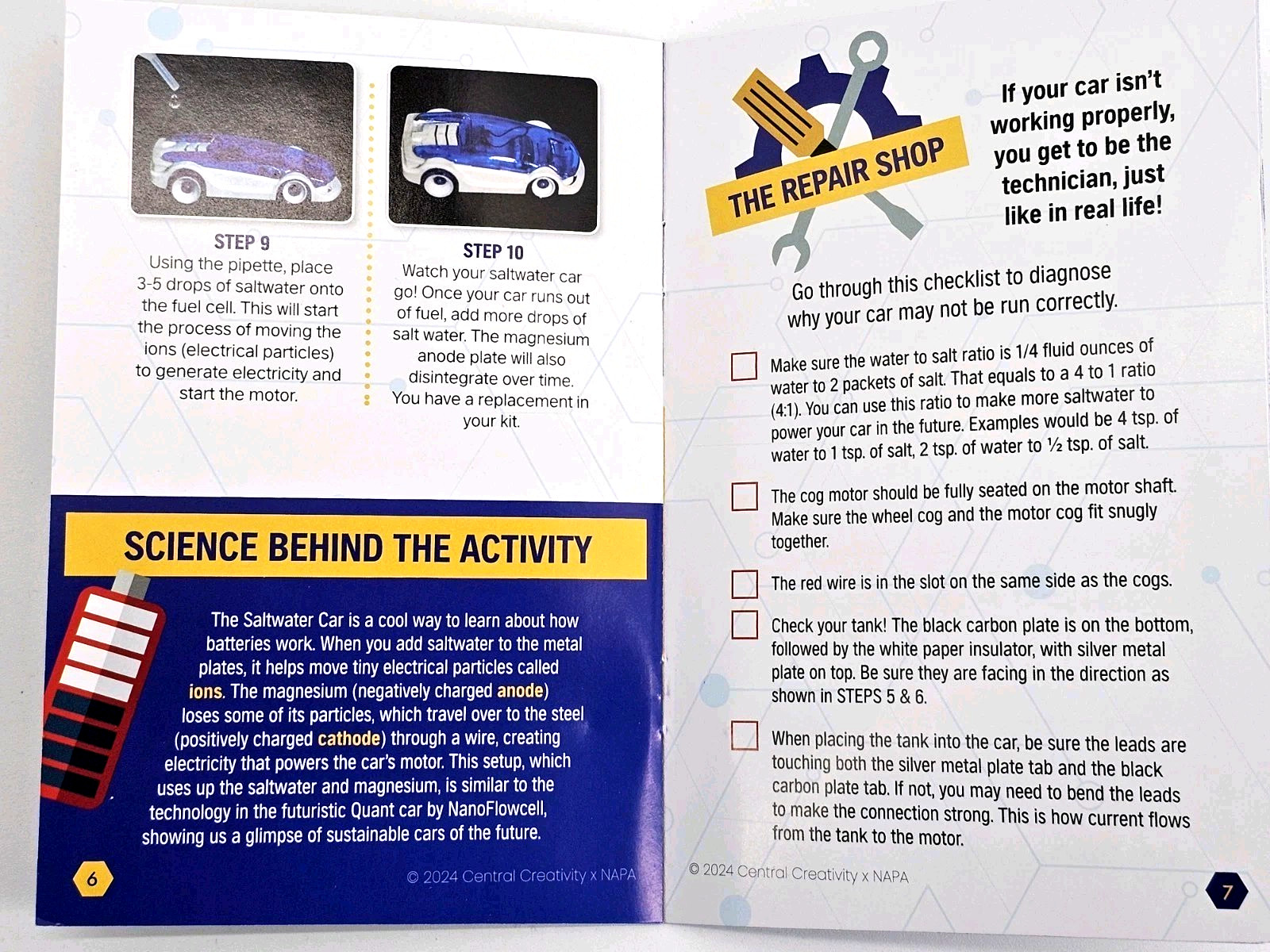 STEP 9
Using the pipette, place 3-5 drops of saltwater onto the fuel cell. This will start the process of moving the ions (electrical particles) to generate electricity and start the motor.

STEP 10
Watch your saltwater car go! Once your car runs out of fuel, add more drops of salt water. The magnesium anode plate will also disintegrate over time. You have a replacement in your kit.

SCIENCE BEHIND THE ACTIVITY

The Saltwater Car is a cool way to learn about how batteries work. When you add saltwater to the metal plates, it helps move tiny electrical particles called ions. The magnesium (negatively charged anode) loses some of its particles, which travel over to the steel (positively charged cathode) through a wire, creating electricity that powers the car's motor. This setup, which uses up the saltwater and magnesium, is similar to the technology in the futuristic Quant car by NanoFlowcell, showing us a glimpse of sustainable cars of the future.

6

© 2024 Central Creativity x NAPA

THE REPAIR SHOP

If your car isn't working properly, you get to be the technician, just like in real life!

Go through this checklist to diagnose why your car may not be run correctly.

Make sure the water to salt ratio is 1/4 fluid ounces of water to 2 packets of salt. That equals to a 4 to 1 ratio (4:1). You can use this ratio to make more saltwater to power your car in the future. Examples would be 4 tsp. of water to 1 tsp. of salt, 2 tsp. of water to ½ tsp. of salt.

The cog motor should be fully seated on the motor shaft. Make sure the wheel cog and the motor cog fit snugly together.

The red wire is in the slot on the same side as the cogs.

Check your tank! The black carbon plate is on the bottom, followed by the white paper insulator, with silver metal plate on top. Be sure they are facing in the direction as shown in STEPS 5 & 6.

When placing the tank into the car, be sure the leads are touching both the silver metal plate tab and the black carbon plate tab. If not, you may need to bend the leads to make the connection strong. This is how current flows from the tank to the motor.

© 2024 Central Creativity x NAPA

7